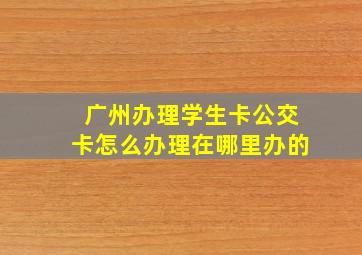 广州办理学生卡公交卡怎么办理在哪里办的